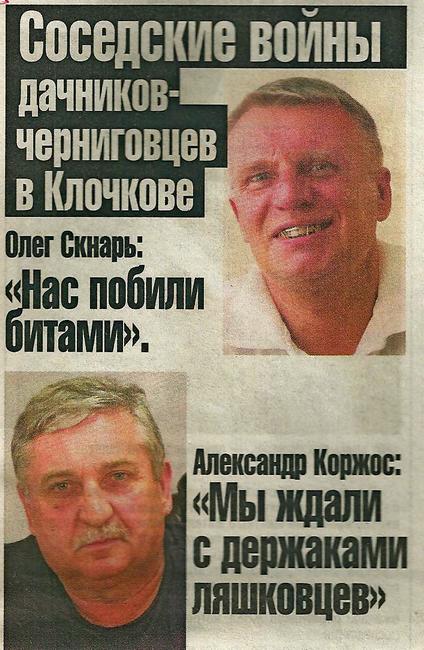 Соседские войны дачников-черниговцев в Клочкове

Олег Скнарь:
«Нас побили битами».

Александр Коржос:
«Мы ждали с держаками ляшковцев»